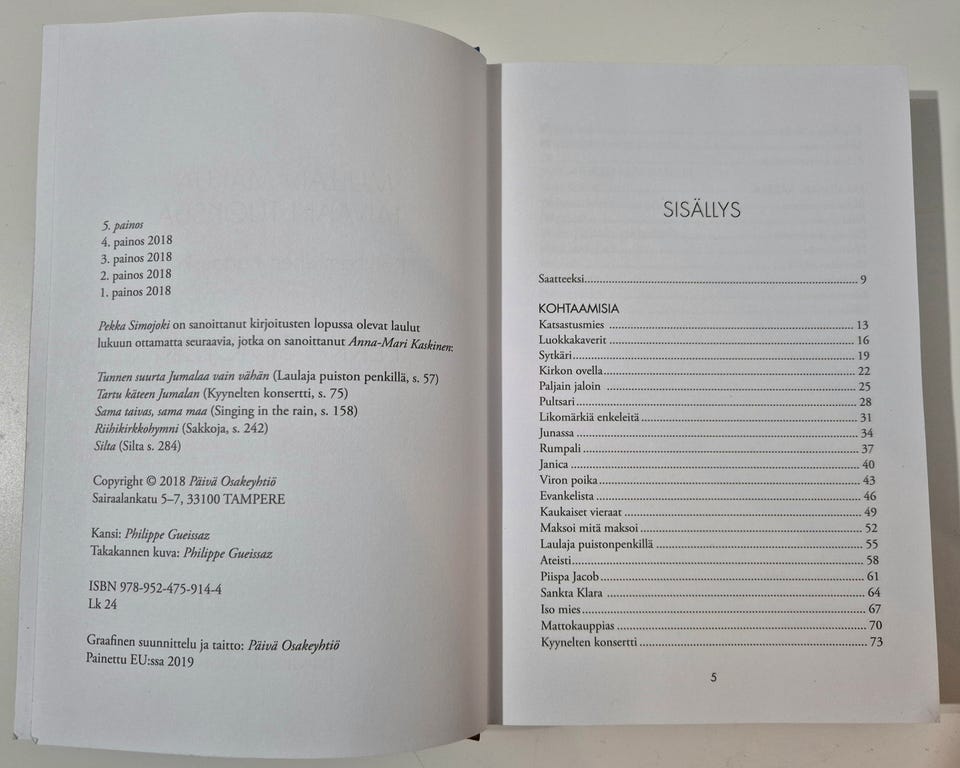 5. painos
4. painos 2018
3. painos 2018
2. painos 2018
1. painos 2018

Pekka Simojoki on sanoittanut kirjoitusten lopussa olevat laulut lukuun ottamatta seuraavia, jotka on sanoittanut Anna-Mari Kaskinen:

Tunnen suurta Jumalaa vain vähän (Laulaja puiston penkillä, s. 57)
Tartu käteen Jumalan (Kyynelten konsertti, s. 75)
Sama taivas, sama maa (Singing in the rain, s. 158)
Riihikirkkohymni (Sakkoja, s. 242)
Silta (Silta s. 284)

Copyright © 2018 Päivä Osakeyhtiö
Sairaalankatu 5–7, 33100 TAMPERE

Kansi: Philippe Gueissaz
Takakannen kuva: Philippe Gueissaz

ISBN 978-952-475-914-4
Lk 24

Graafinen suunnittelu ja taitto: Päivä Osakeyhtiö
Painettu EU:ssa 2019

SISÄLLYS

Saatteeksi 9

KOHTAAMISIA
Katsastusmies 13
Luokkakaverit 16
Sytkäri 19
Kirkon ovella 22
Paljain jaloin 25
Pultsari 28
Likomärkiä enkeleitä 31
Junassa 34
Rumpali 37
Janica 40
Viron poika 43
Evankelista 46
Kaukaiset vieraat 49
Maksoi mitä maksoi 52
Laulaja puistonpenkillä 55
Ateisti 58
Piispa Jacob 61
Sankta Klara 64
Iso mies 67
Mattokauppias 70
Kyynelten konsertti 73

5